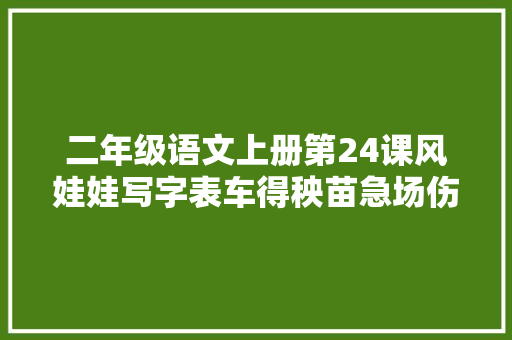 二年级语文上册第24课风娃娃写字表车得秧苗急场伤